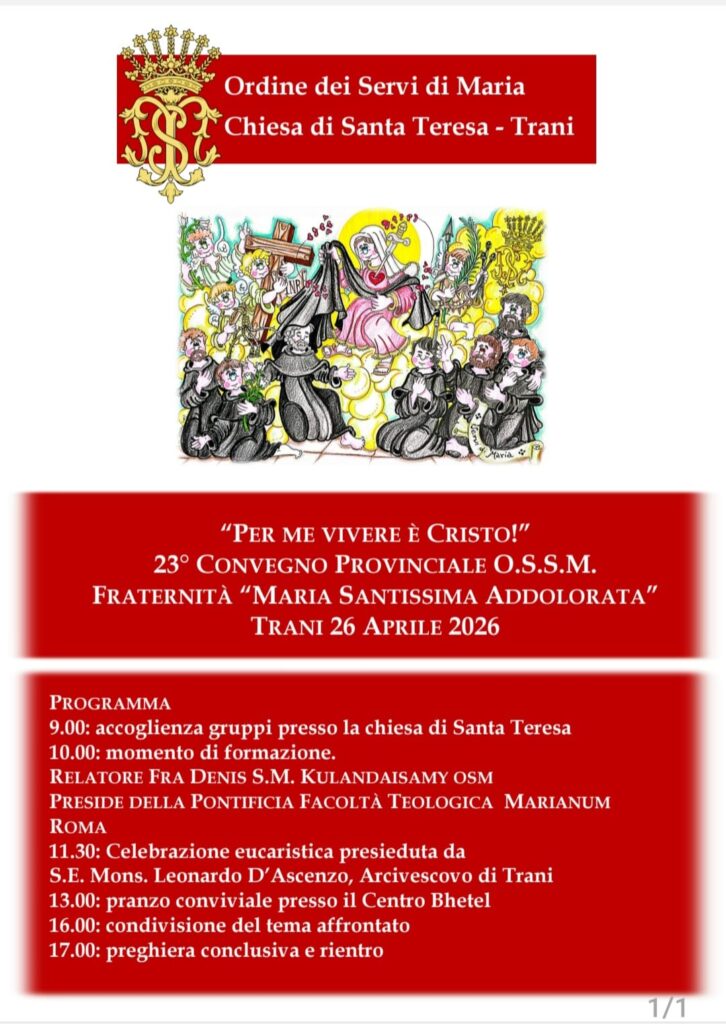 Ordine dei Servi di Maria
Chiesa di Santa Teresa - Trani

"PER ME VIVERE È CRISTO!"
23° CONVEGNO PROVINCIALE O.S.S.M.
FRATERNITÀ "MARIA SANTISSIMA ADDOLORATA"
TRANI 26 APRILE 2026

PROGRAMMA
9.00: accoglienza gruppi presso la chiesa di Santa Teresa
10.00: momento di formazione.
RELATORE FRA DENIS S.M. KULANDAISAMY OSM
PRESIDE DELLA PONTIFICIA FACOLTÀ TEOLOGICA MARIANUM
ROMA
11.30: Celebrazione eucaristica presieduta da
S.E. Mons. Leonardo D'Ascenzo, Arcivescovo di Trani
13.00: pranzo conviviale presso il Centro Bhetel
16.00: condivisione del tema affrontato
17.00: preghiera conclusiva e rientro

1/1